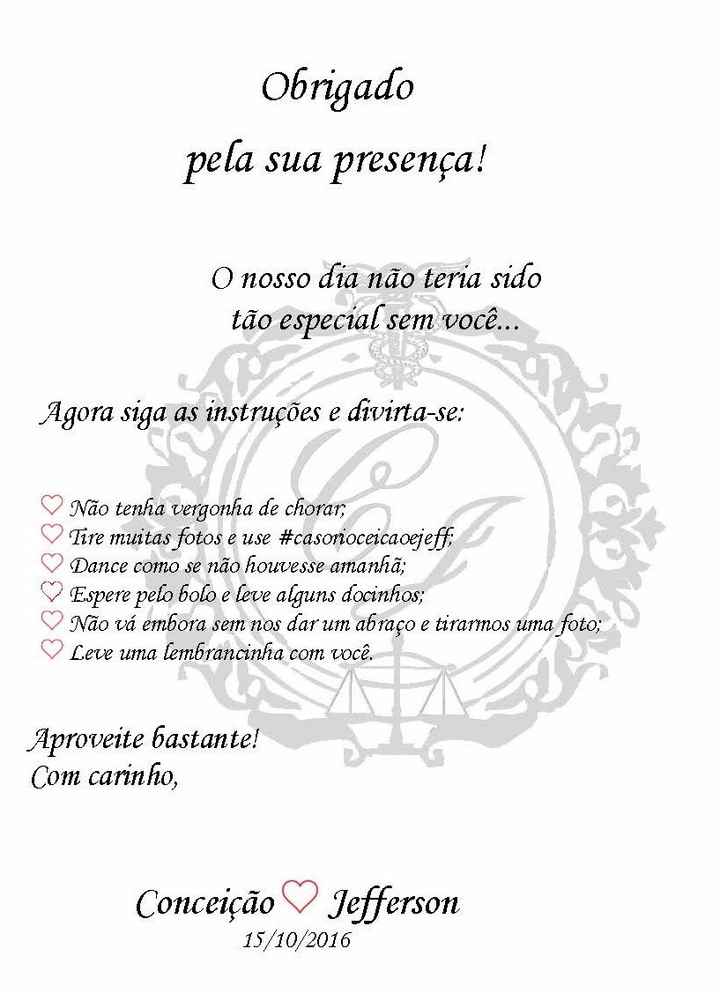 Obrigado
pela sua presença!

O nosso dia não teria sido
tão especial sem você...

Agora siga as instruções e divirta-se:

♡ Não tenha vergonha de chorar;
♡ Tire muitas fotos e use #casorioceicaoejeff;
♡ Dance como se não houvesse amanhã;
♡ Espere pelo bolo e leve alguns docinhos;
♡ Não vá embora sem nos dar um abraço e tirarmos uma foto;
♡ Leve uma lembrancinha com você.

Aproveite bastante!
Com carinho,

Conceição ♡ Jefferson
15/10/2016